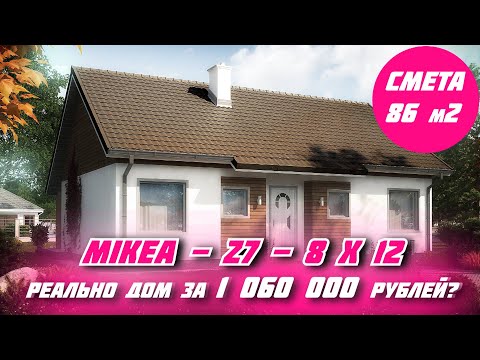 СМЕТА 86 м2

MIKEA – 27 – 8 X 12

РЕАЛЬНО ДОМ ЗА 1 060 000 РУБЛЕЙ?